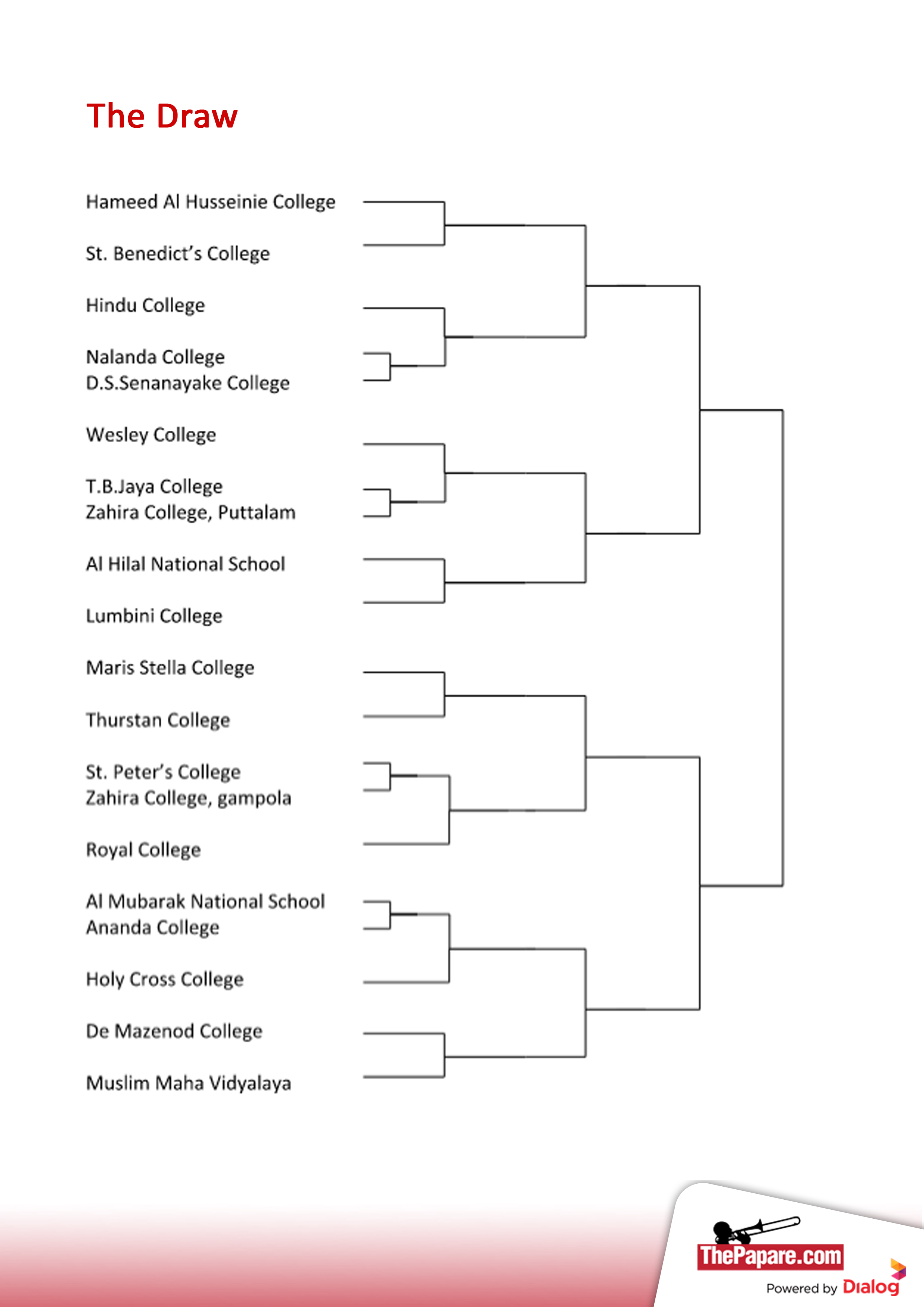 The Draw

Hameed Al Husseinie College

St. Benedict's College

Hindu College

Nalanda College
D.S.Senanayake College

Wesley College

T.B.Jaya College
Zahira College, Puttalam

Al Hilal National School

Lumbini College

Maris Stella College

Thurstan College

St. Peter's College
Zahira College, gampola

Royal College

Al Mubarak National School
Ananda College

Holy Cross College

De Mazenod College

Muslim Maha Vidyalaya

ThePapare.com
Powered by Dialog